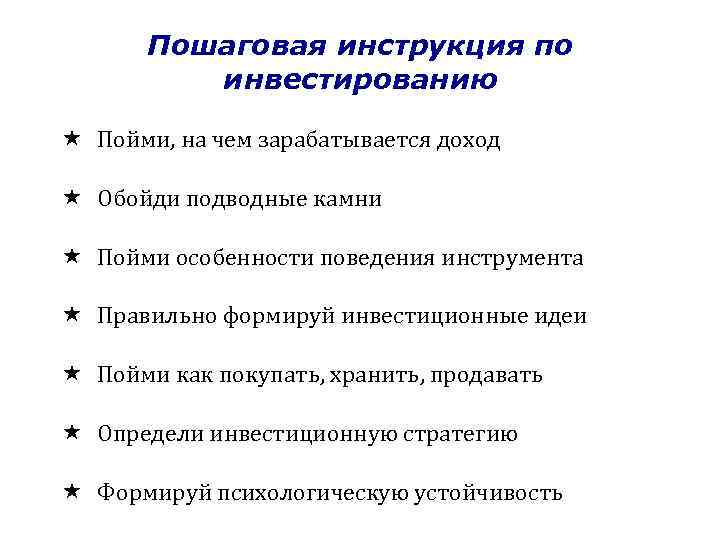 Пошаговая инструкция по инвестированию

★ Пойми, на чем зарабатывается доход

★ Обойди подводные камни

★ Пойми особенности поведения инструмента

★ Правильно формируй инвестиционные идеи

★ Пойми как покупать, хранить, продавать

★ Определи инвестиционную стратегию

★ Формируй психологическую устойчивость